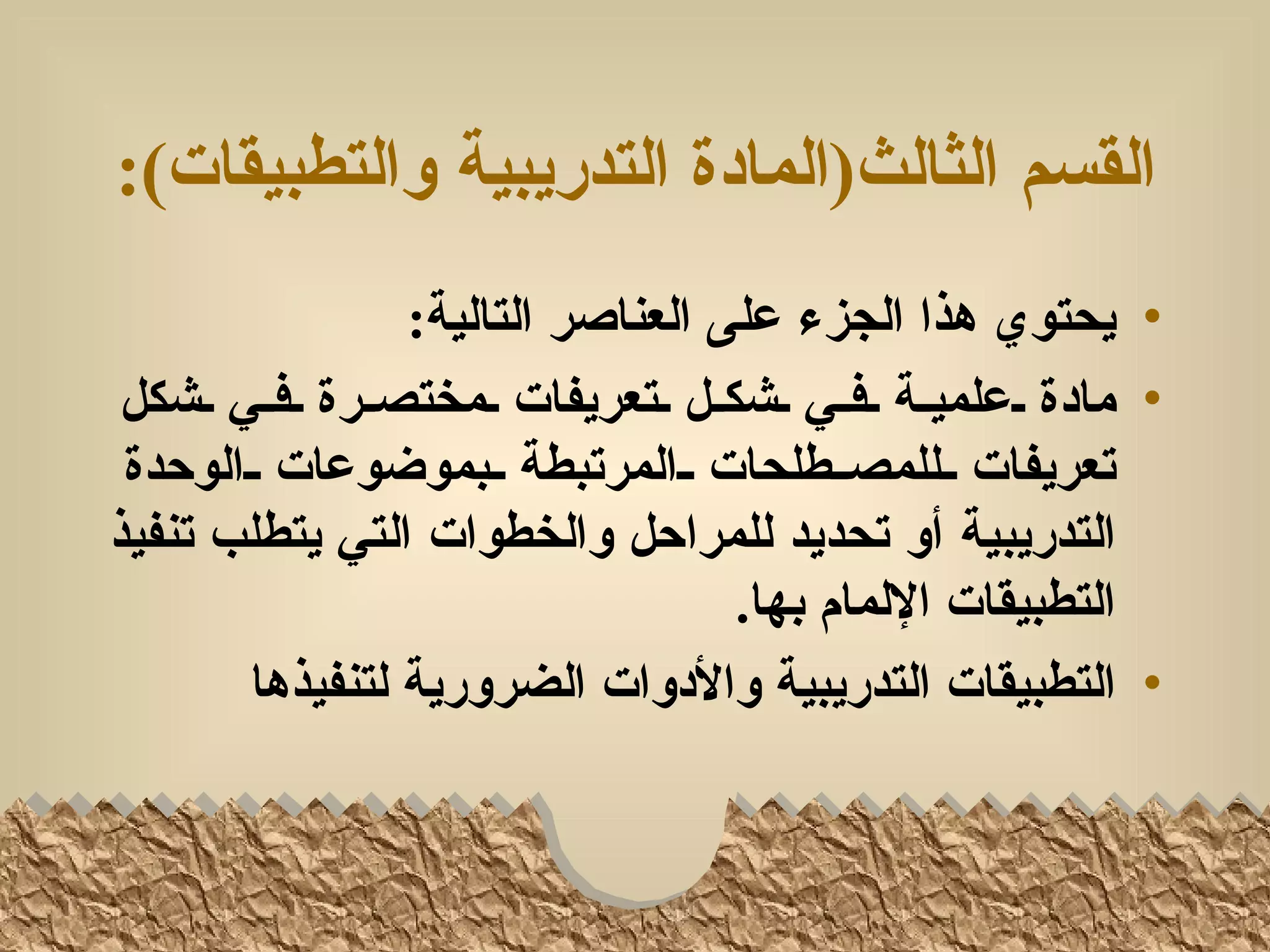 القسم الثالث(المادة التدريبية والتطبيقات):

• يحتوي هذا الجزء على العناصر التالية:

• مادة علمية في شكل تعريفات مختصرة في شكل تعريفات للمصطلحات المرتبطة بموضوعات الوحدة التدريبية أو تحديد للمراحل والخطوات التي يتطلب تنفيذ التطبيقات الإلمام بها.

• التطبيقات التدريبية والأدوات الضرورية لتنفيذها